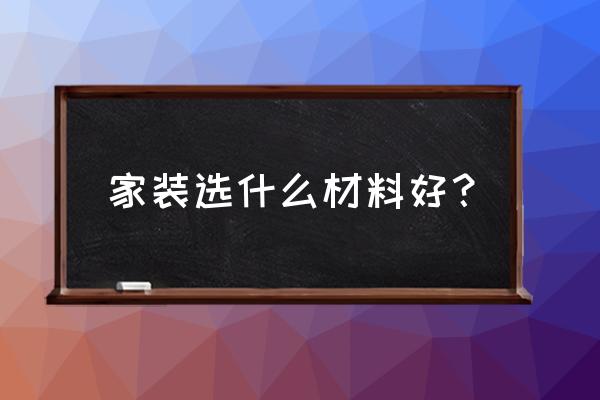 家装选什么材料好？